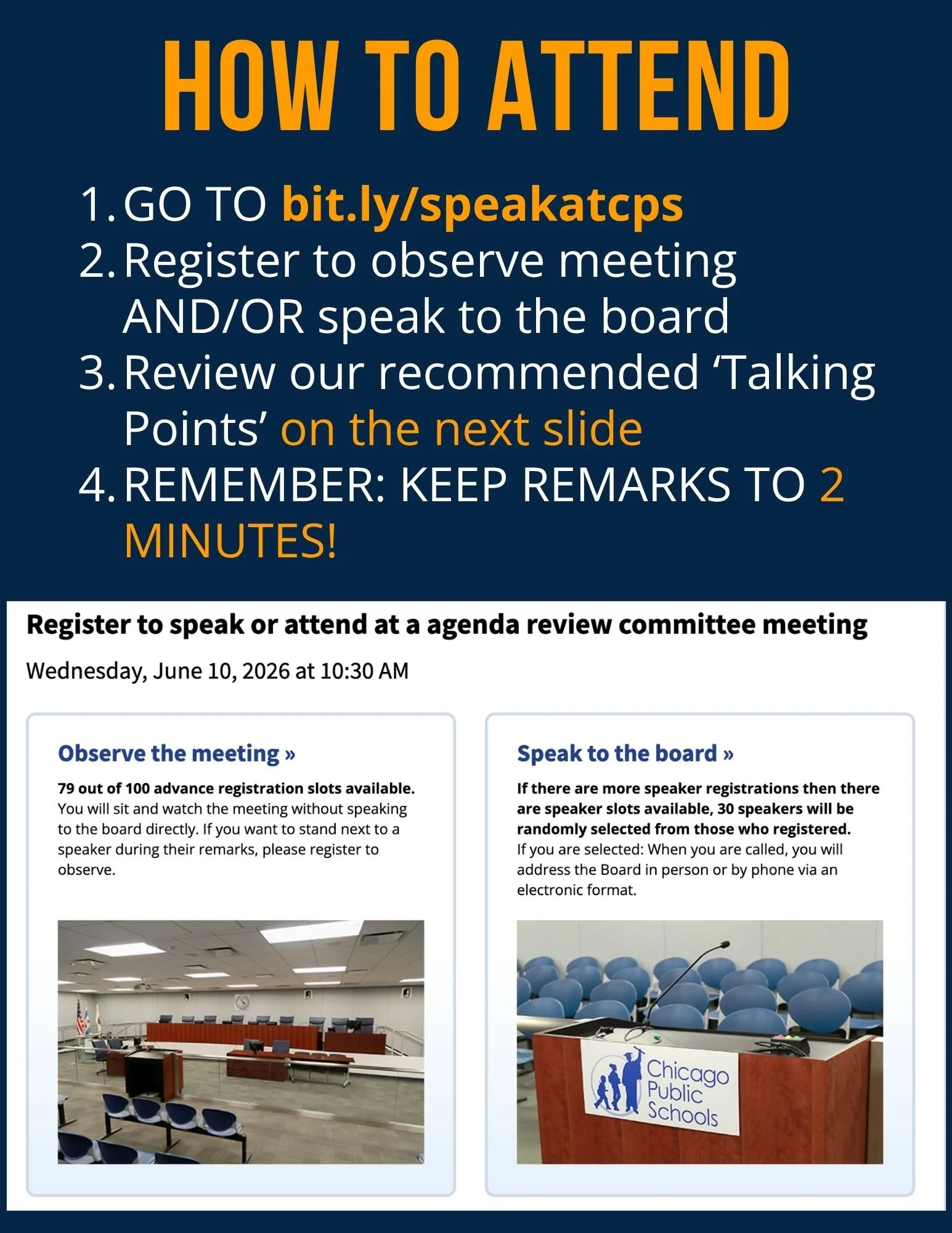 HOW TO ATTEND

1. GO TO bit.ly/speakatcps
2. Register to observe meeting AND/OR speak to the board
3. Review our recommended 'Talking Points' on the next slide
4. REMEMBER: KEEP REMARKS TO 2 MINUTES!

Register to speak or attend at a agenda review committee meeting

Wednesday, June 10, 2026 at 10:30 AM

Observe the meeting »

79 out of 100 advance registration slots available. You will sit and watch the meeting without speaking to the board directly. If you want to stand next to a speaker during their remarks, please register to observe.

Speak to the board »

If there are more speaker registrations then there are speaker slots available, 30 speakers will be randomly selected from those who registered. If you are selected: When you are called, you will address the Board in person or by phone via an electronic format.

Chicago Public Schools